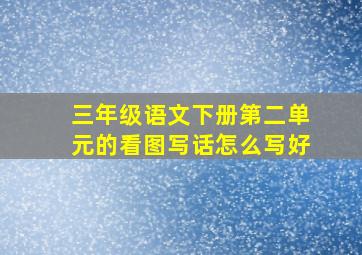 三年级语文下册第二单元的看图写话怎么写好